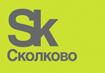 Sk
Сколково